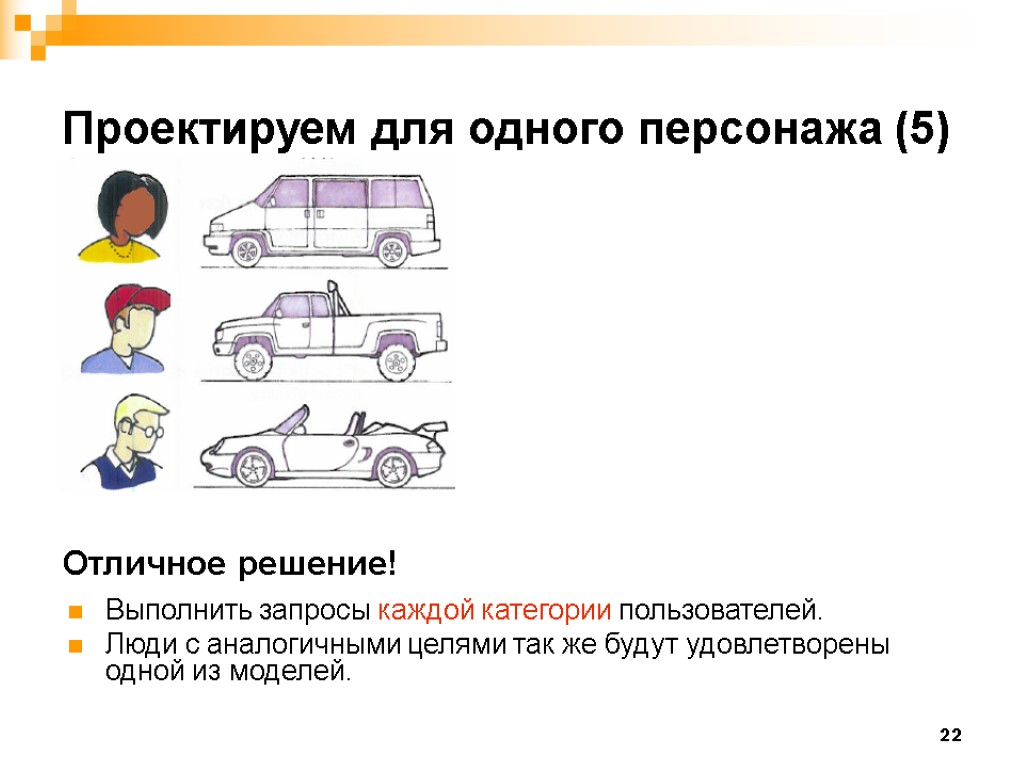 Проектируем для одного персонажа (5)

Отличное решение!

• Выполнить запросы каждой категории пользователей.
• Люди с аналогичными целями так же будут удовлетворены одной из моделей.

22